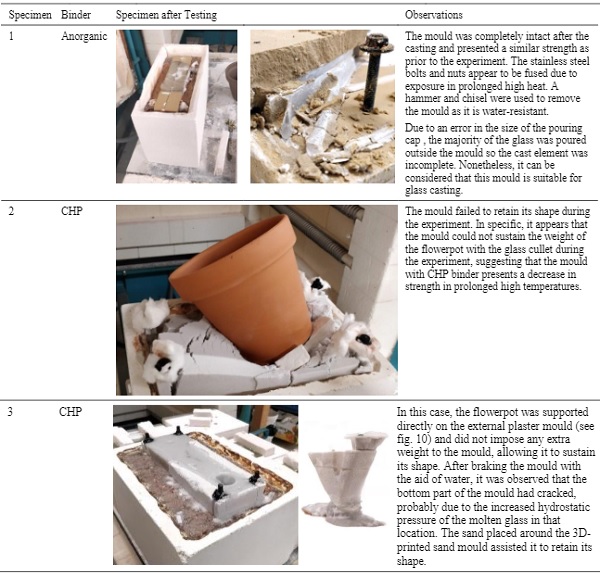 | Specimen | Binder | Specimen after Testing | Observations |
|---|---|---|---|
| 1 | Anorganic | | The mould was completely intact after the casting and presented a similar strength as prior to the experiment. The stainless steel bolts and nuts appear to be fused due to exposure in prolonged high heat. A hammer and chisel were used to remove the mould as it is water-resistant. Due to an error in the size of the pouring cap , the majority of the glass was poured outside the mould so the cast element was incomplete. Nonetheless, it can be considered that this mould is suitable for glass casting. |
| 2 | CHP | | The mould failed to retain its shape during the experiment. In specific, it appears that the mould could not sustain the weight of the flowerpot with the glass cullet during the experiment, suggesting that the mould with CHP binder presents a decrease in strength in prolonged high temperatures. |
| 3 | CHP | | In this case, the flowerpot was supported directly on the external plaster mould (see fig. 10) and did not impose any extra weight to the mould, allowing it to sustain its shape. After braking the mould with the aid of water, it was observed that the bottom part of the mould had cracked, probably due to the increased hydrostatic pressure of the molten glass in that location. The sand placed around the 3D-printed sand mould assisted it to retain its shape. |